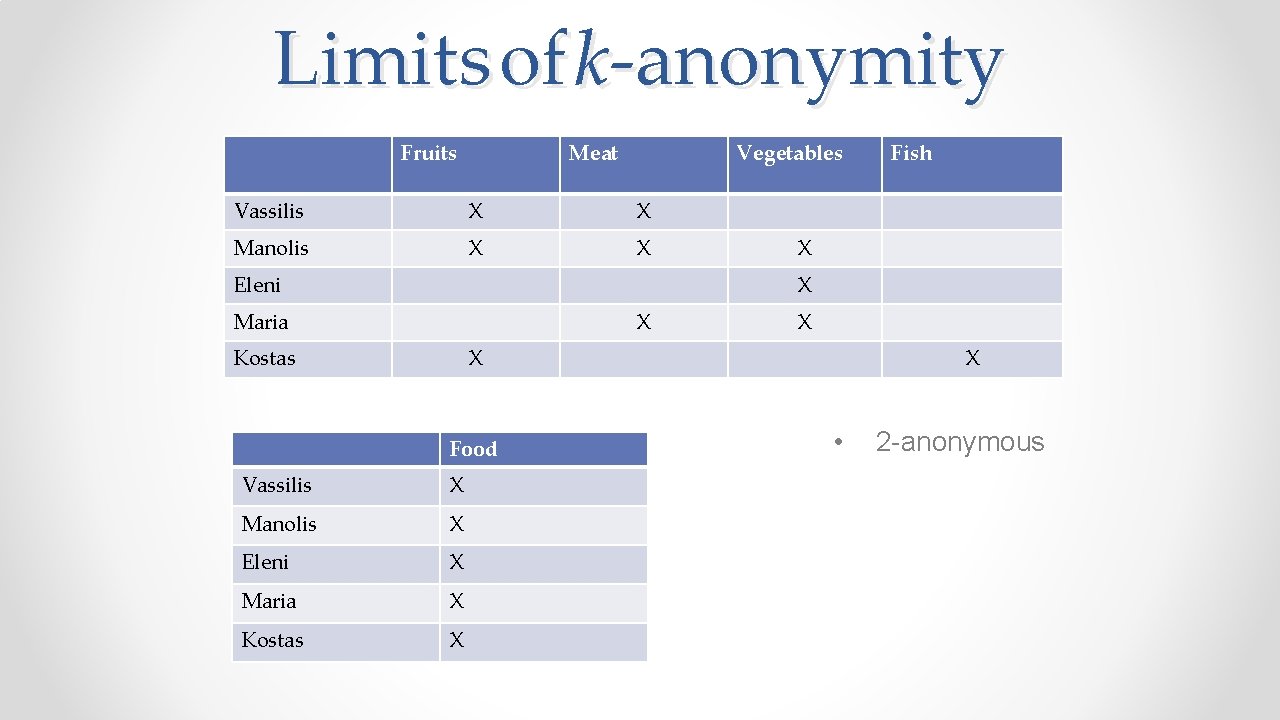 Limits of $k$-anonymity

| | Fruits | Meat | Vegetables | Fish |
|---|---|---|---|---|
| Vassilis | X | X | | |
| Manolis | X | X | X | |
| Eleni | | | X | |
| Maria | | X | X | |
| Kostas | X | | | X |

| | Food |
|---|---|
| Vassilis | X |
| Manolis | X |
| Eleni | X |
| Maria | X |
| Kostas | X |

• 2-anonymous